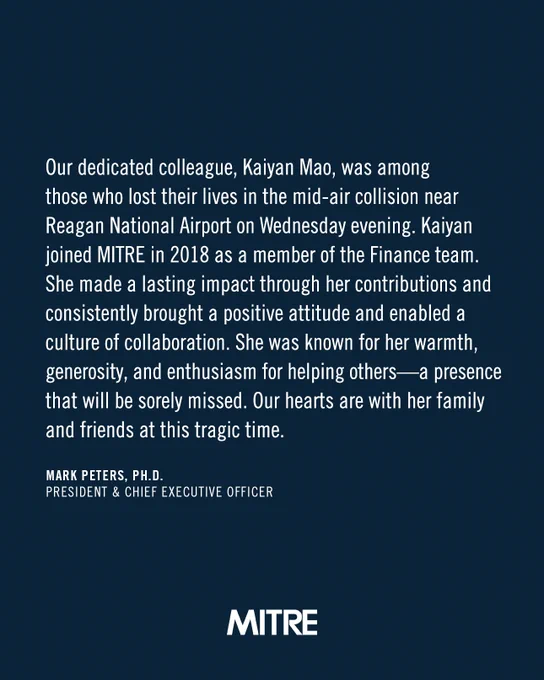 Our dedicated colleague, Kaiyan Mao, was among those who lost their lives in the mid-air collision near Reagan National Airport on Wednesday evening. Kaiyan joined MITRE in 2018 as a member of the Finance team. She made a lasting impact through her contributions and consistently brought a positive attitude and enabled a culture of collaboration. She was known for her warmth, generosity, and enthusiasm for helping others—a presence that will be sorely missed. Our hearts are with her family and friends at this tragic time.

MARK PETERS, PH.D.
PRESIDENT & CHIEF EXECUTIVE OFFICER

MITRE